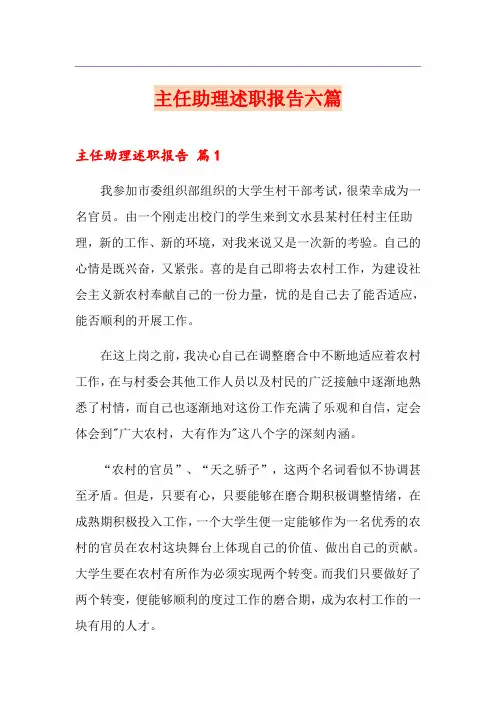 主任助理述职报告六篇

主任助理述职报告 篇1

我参加市委组织部组织的大学生村干部考试，很荣幸成为一名官员。由一个刚走出校门的学生来到文水县某村任村主任助理，新的工作、新的环境，对我来说又是一次新的考验。自己的心情是既兴奋，又紧张。喜的是自己即将去农村工作，为建设社会主义新农村奉献自己的一份力量，忧的是自己去了能否适应，能否顺利的开展工作。

在这上岗之前，我决心自己在调整磨合中不断地适应着农村工作，在与村委会其他工作人员以及村民的广泛接触中逐渐地熟悉了村情，而自己也逐渐地对这份工作充满了乐观和自信，定会体会到"广大农村，大有作为"这八个字的深刻内涵。

“农村的官员”、“天之骄子”，这两个名词看似不协调甚至矛盾。但是，只要有心，只要能够在磨合期积极调整情绪，在成熟期积极投入工作，一个大学生便一定能够作为一名优秀的农村的官员在农村这块舞台上体现自己的价值、做出自己的贡献。大学生要在农村有所作为必须实现两个转变。而我们只要做好了两个转变，便能够顺利的度过工作的磨合期，成为农村工作的一块有用的人才。